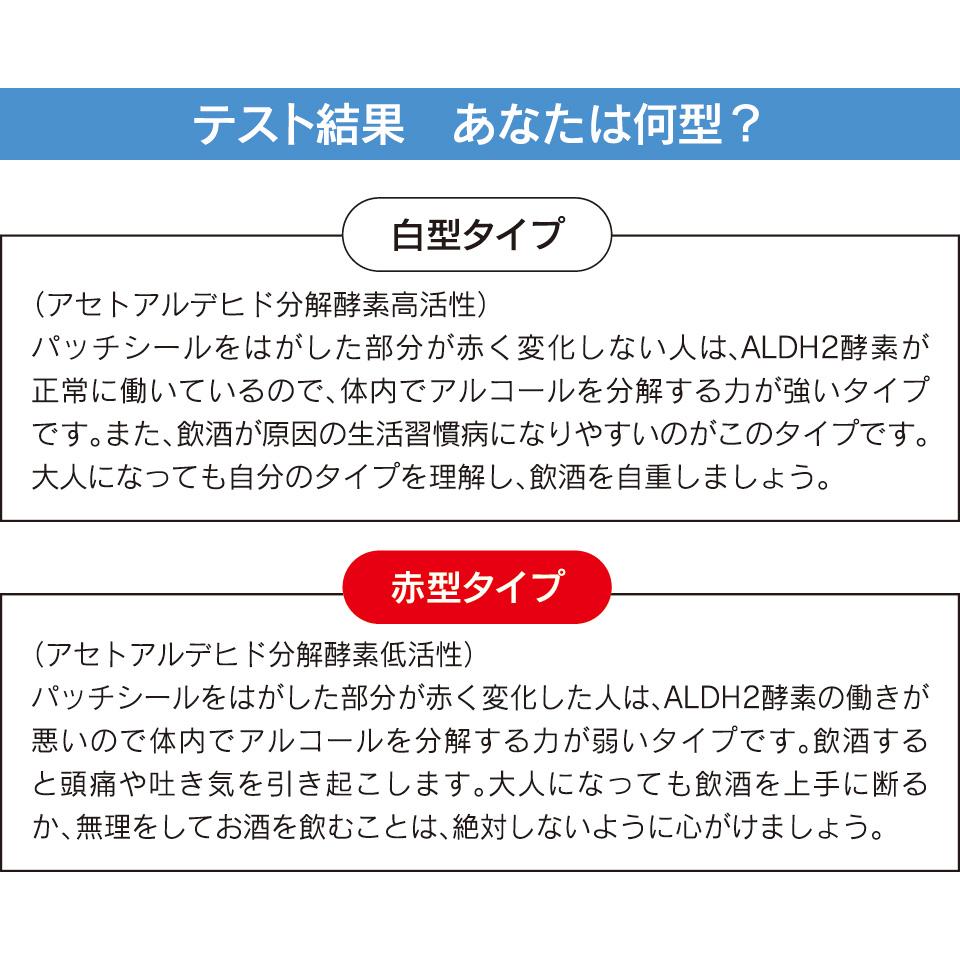 テスト結果　あなたは何型？

白型タイプ

（アセトアルデヒド分解酵素高活性）
パッチシールをはがした部分が赤く変化しない人は、ALDH2酵素が正常に働いているので、体内でアルコールを分解する力が強いタイプです。また、飲酒が原因の生活習慣病になりやすいのがこのタイプです。大人になっても自分のタイプを理解し、飲酒を自重しましょう。

赤型タイプ

（アセトアルデヒド分解酵素低活性）
パッチシールをはがした部分が赤く変化した人は、ALDH2酵素の働きが悪いので体内でアルコールを分解する力が弱いタイプです。飲酒すると頭痛や吐き気を引き起こします。大人になっても飲酒を上手に断るか、無理をしてお酒を飲むことは、絶対しないように心がけましょう。